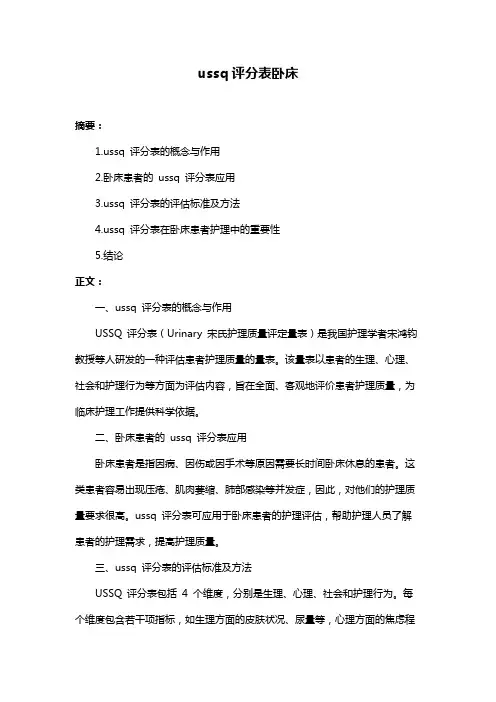 ussq 评分表卧床

摘要：

1.ussq 评分表的概念与作用

2.卧床患者的 ussq 评分表应用

3.ussq 评分表的评估标准及方法

4.ussq 评分表在卧床患者护理中的重要性

5.结论

正文：

一、ussq 评分表的概念与作用

USSQ 评分表（Urinary 宋氏护理质量评定量表）是我国护理学者宋鸿钧教授等人研发的一种评估患者护理质量的量表。该量表以患者的生理、心理、社会和护理行为等方面为评估内容，旨在全面、客观地评价患者护理质量，为临床护理工作提供科学依据。

二、卧床患者的 ussq 评分表应用

卧床患者是指因病、因伤或因手术等原因需要长时间卧床休息的患者。这类患者容易出现压疮、肌肉萎缩、肺部感染等并发症，因此，对他们的护理质量要求很高。ussq 评分表可应用于卧床患者的护理评估，帮助护理人员了解患者的护理需求，提高护理质量。

三、ussq 评分表的评估标准及方法

USSQ 评分表包括 4 个维度，分别是生理、心理、社会和护理行为。每个维度包含若干项指标，如生理方面的皮肤状况、尿量等，心理方面的焦虑程